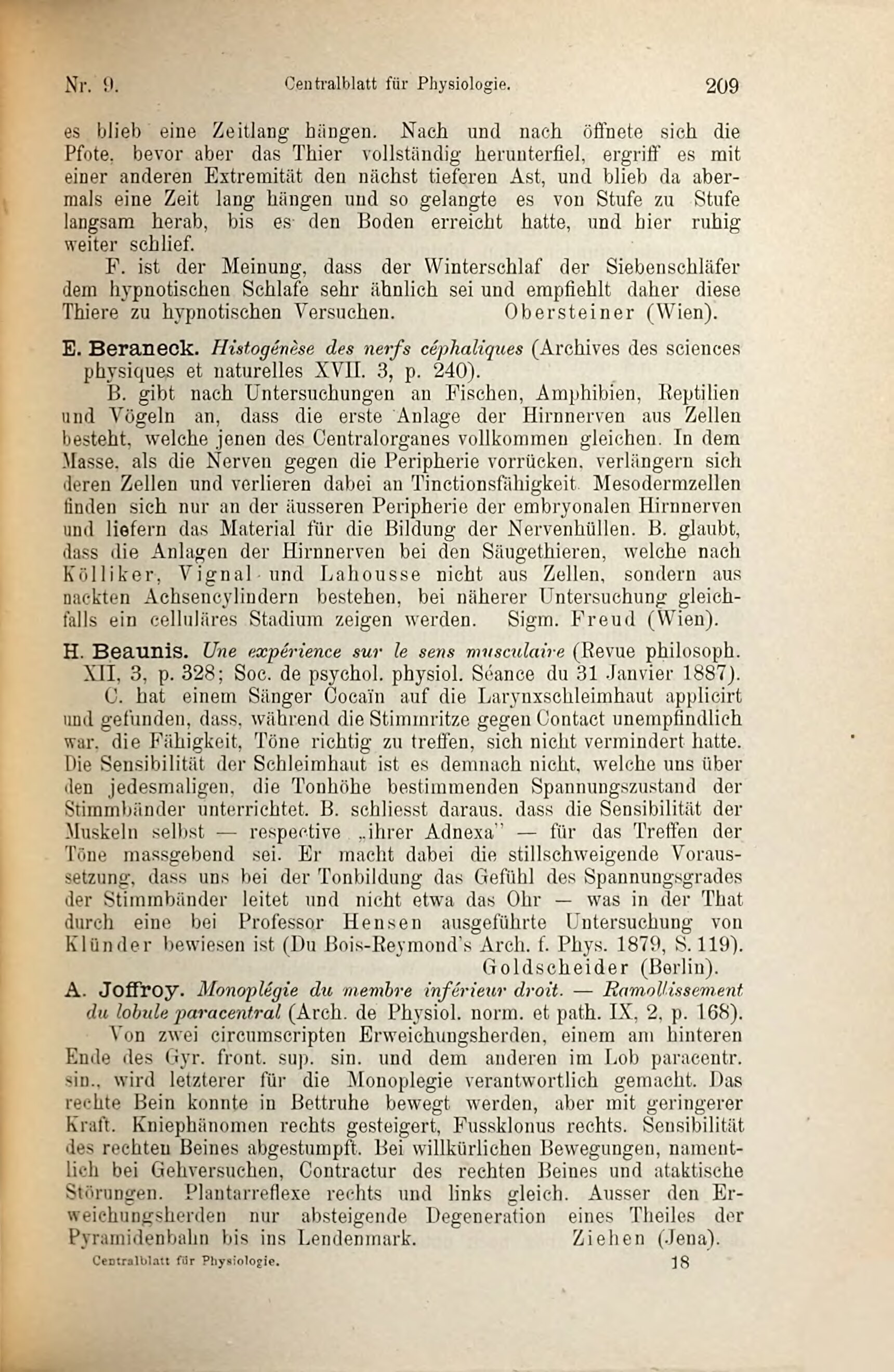 Nr. 9. Centralblatt für Physiologie. 209

es blieb eine Zeitlang hängen. Nach und nach öffnete sich die Pfote, bevor aber das Thier vollständig herunterfiel, ergriff es mit einer anderen Extremität den nächst tieferen Ast, und blieb da abermals eine Zeit lang hängen und so gelangte es von Stufe zu Stufe langsam herab, bis es den Boden erreicht hatte, und hier ruhig weiter schlief.

F. ist der Meinung, dass der Winterschlaf der Siebenschläfer dem hypnotischen Schlafe sehr ähnlich sei und empfiehlt daher diese Thiere zu hypnotischen Versuchen. Obersteiner (Wien).

E. Beraneck. Histogénèse des nerfs céphaliques (Archives des sciences physiques et naturelles XVII. 3, p. 240).

B. gibt nach Untersuchungen an Fischen, Amphibien, Reptilien und Vögeln an, dass die erste Anlage der Hirnnerven aus Zellen besteht, welche jenen des Centralorganes vollkommen gleichen. In dem Masse, als die Nerven gegen die Peripherie vorrücken, verlängern sich deren Zellen und verlieren dabei an Tinctionsfähigkeit. Mesodermzellen finden sich nur an der äusseren Peripherie der embryonalen Hirnnerven und liefern das Material für die Bildung der Nervenhüllen. B. glaubt, dass die Anlagen der Hirnnerven bei den Säugethieren, welche nach Kölliker, Vignal und Lahousse nicht aus Zellen, sondern aus nackten Achsencylindern bestehen, bei näherer Untersuchung gleichfalls ein celluläres Stadium zeigen werden. Sigm. Freud (Wien).

H. Beaunis. Une expérience sur le sens musculaire (Revue philosoph. XII, 3, p. 328; Soc. de psychol. physiol. Séance du 31 Janvier 1887).

C. hat einem Sänger Cocaïn auf die Larynxschleimhaut applicirt und gefunden, dass, während die Stimmritze gegen Contact unempfindlich war, die Fähigkeit, Töne richtig zu treffen, sich nicht vermindert hatte. Die Sensibilität der Schleimhaut ist es demnach nicht, welche uns über den jedesmaligen, die Tonhöhe bestimmenden Spannungszustand der Stimmbänder unterrichtet. B. schliesst daraus, dass die Sensibilität der Muskeln selbst — respective „ihrer Adnexa" — für das Treffen der Töne massgebend sei. Er macht dabei die stillschweigende Voraussetzung, dass uns bei der Tonbildung das Gefühl des Spannungsgrades der Stimmbänder leitet und nicht etwa das Ohr — was in der That durch eine bei Professor Hensen ausgeführte Untersuchung von Klünder bewiesen ist (Du Bois-Reymond's Arch. f. Phys. 1879, S. 119). Goldscheider (Berlin).

A. Joffroy. Monoplégie du membre inférieur droit. — Ramollissement du lobule paracentral (Arch. de Physiol. norm. et path. IX, 2, p. 168).

Von zwei circumscripten Erweichungsherden, einem am hinteren Ende des Gyr. front. sup. sin. und dem anderen im Lob paracentr. sin., wird letzterer für die Monoplegie verantwortlich gemacht. Das rechte Bein konnte in Bettruhe bewegt werden, aber mit geringerer Kraft. Kniephänomen rechts gesteigert, Fussklonus rechts. Sensibilität des rechten Beines abgestumpft. Bei willkürlichen Bewegungen, namentlich bei Gehversuchen, Contractur des rechten Beines und ataktische Störungen. Plantarreflexe rechts und links gleich. Ausser den Erweichungsherden nur absteigende Degeneration eines Theiles der Pyramidenbahn bis ins Lendenmark. Ziehen (Jena).

Centralblatt für Physiologie. 18